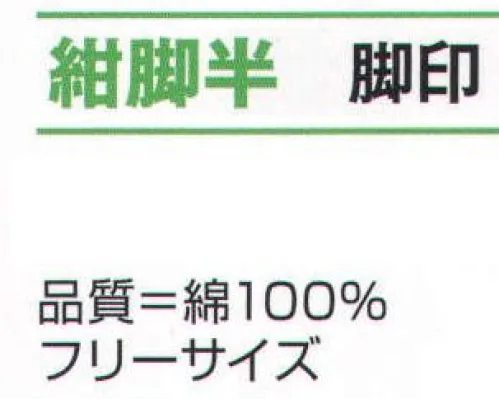 紺脚半　脚印

品質＝綿100%
フリーサイズ